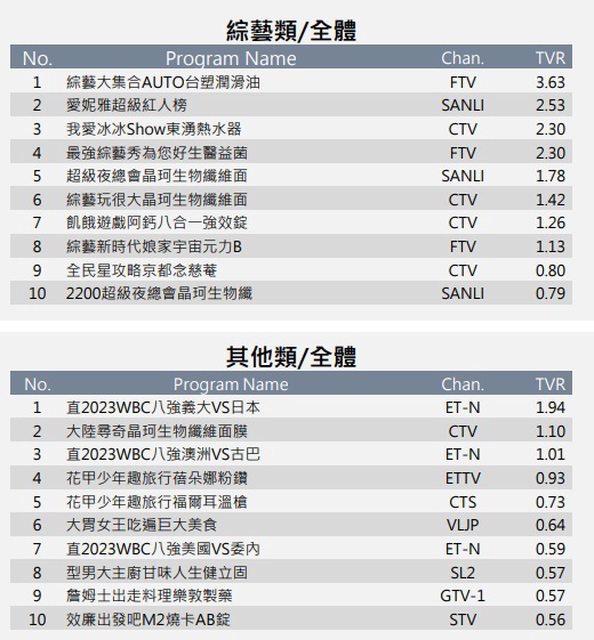 綜藝類/全體

| No. | Program Name | Chan. | TVR |
|---|---|---|---|
| 1 | 綜藝大集合AUTO台塑潤滑油 | FTV | 3.63 |
| 2 | 愛妮雅超級紅人榜 | SANLI | 2.53 |
| 3 | 我愛冰冰Show東湧熱水器 | CTV | 2.30 |
| 4 | 最強綜藝秀為您好生醫益菌 | FTV | 2.30 |
| 5 | 超級夜總會晶珂生物纖維面 | SANLI | 1.78 |
| 6 | 綜藝玩很大晶珂生物纖維面 | CTV | 1.42 |
| 7 | 飢餓遊戲阿鈣八合一強效錠 | CTV | 1.26 |
| 8 | 綜藝新時代娘家宇宙元力B | FTV | 1.13 |
| 9 | 全民星攻略京都念慈菴 | CTV | 0.80 |
| 10 | 2200超級夜總會晶珂生物纖 | SANLI | 0.79 |

其他類/全體

| No. | Program Name | Chan. | TVR |
|---|---|---|---|
| 1 | 直2023WBC八強義大VS日本 | ET-N | 1.94 |
| 2 | 大陸尋奇晶珂生物纖維面膜 | CTV | 1.10 |
| 3 | 直2023WBC八強澳洲VS古巴 | ET-N | 1.01 |
| 4 | 花甲少年趣旅行蓓朵娜粉鑽 | ETTV | 0.93 |
| 5 | 花甲少年趣旅行福爾耳溫槍 | CTS | 0.73 |
| 6 | 大胃女王吃遍巨大美食 | VLJP | 0.64 |
| 7 | 直2023WBC八強美國VS委內 | ET-N | 0.59 |
| 8 | 型男大主廚甘味人生健立固 | SL2 | 0.57 |
| 9 | 詹姆士出走料理樂敦製藥 | GTV-1 | 0.57 |
| 10 | 效廉出發吧M2燒卡AB錠 | STV | 0.56 |